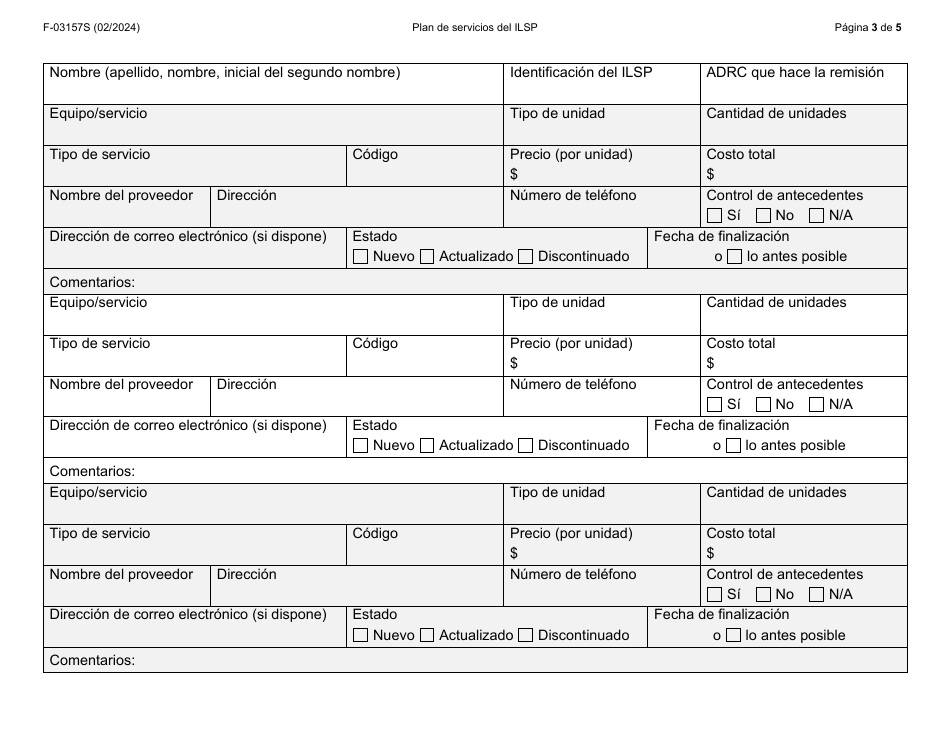 F-03157S (02/2024)

Plan de servicios del ILSP

Página 3 de 5

Nombre (apellido, nombre, inicial del segundo nombre)

Identificación del ILSP

ADRC que hace la remisión

Equipo/servicio

Tipo de unidad

Cantidad de unidades

Tipo de servicio

Código

Precio (por unidad) $

Costo total $

Nombre del proveedor

Dirección

Número de teléfono

Control de antecedentes ☐ Sí ☐ No ☐ N/A

Dirección de correo electrónico (si dispone)

Estado ☐ Nuevo ☐ Actualizado ☐ Discontinuado

Fecha de finalización o ☐ lo antes posible

Comentarios:

Equipo/servicio

Tipo de unidad

Cantidad de unidades

Tipo de servicio

Código

Precio (por unidad) $

Costo total $

Nombre del proveedor

Dirección

Número de teléfono

Control de antecedentes ☐ Sí ☐ No ☐ N/A

Dirección de correo electrónico (si dispone)

Estado ☐ Nuevo ☐ Actualizado ☐ Discontinuado

Fecha de finalización o ☐ lo antes posible

Comentarios:

Equipo/servicio

Tipo de unidad

Cantidad de unidades

Tipo de servicio

Código

Precio (por unidad) $

Costo total $

Nombre del proveedor

Dirección

Número de teléfono

Control de antecedentes ☐ Sí ☐ No ☐ N/A

Dirección de correo electrónico (si dispone)

Estado ☐ Nuevo ☐ Actualizado ☐ Discontinuado

Fecha de finalización o ☐ lo antes posible

Comentarios: